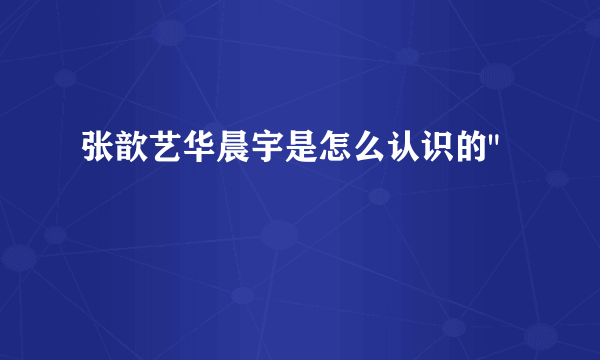 张歆艺华晨宇是怎么认识的"